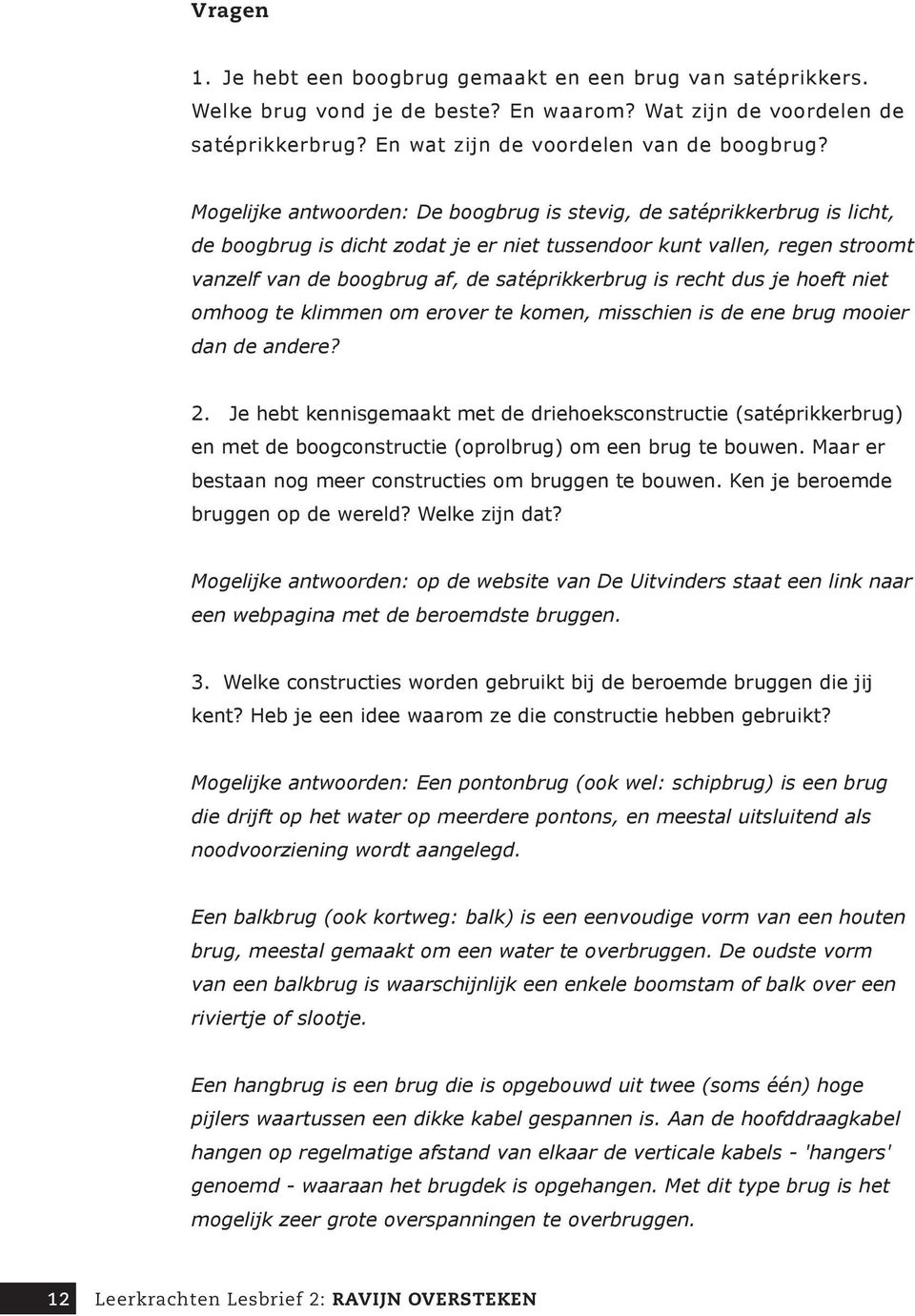 Vragen

1. Je hebt een boogbrug gemaakt en een brug van satéprikkers. Welke brug vond je de beste? En waarom? Wat zijn de voordelen de satéprikkerbrug? En wat zijn de voordelen van de boogbrug?

Mogelijke antwoorden: De boogbrug is stevig, de satéprikkerbrug is licht, de boogbrug is dicht zodat je er niet tussendoor kunt vallen, regen stroomt vanzelf van de boogbrug af, de satéprikkerbrug is recht dus je hoeft niet omhoog te klimmen om erover te komen, misschien is de ene brug mooier dan de andere?

2. Je hebt kennisgemaakt met de driehoeksconstructie (satéprikkerbrug) en met de boogconstructie (oprolbrug) om een brug te bouwen. Maar er bestaan nog meer constructies om bruggen te bouwen. Ken je beroemde bruggen op de wereld? Welke zijn dat?

Mogelijke antwoorden: op de website van De Uitvinders staat een link naar een webpagina met de beroemdste bruggen.

3. Welke constructies worden gebruikt bij de beroemde bruggen die jij kent? Heb je een idee waarom ze die constructie hebben gebruikt?

Mogelijke antwoorden: Een pontonbrug (ook wel: schipbrug) is een brug die drijft op het water op meerdere pontons, en meestal uitsluitend als noodvoorziening wordt aangelegd.

Een balkbrug (ook kortweg: balk) is een eenvoudige vorm van een houten brug, meestal gemaakt om een water te overbruggen. De oudste vorm van een balkbrug is waarschijnlijk een enkele boomstam of balk over een riviertje of slootje.

Een hangbrug is een brug die is opgebouwd uit twee (soms één) hoge pijlers waartussen een dikke kabel gespannen is. Aan de hoofddraagkabel hangen op regelmatige afstand van elkaar de verticale kabels - 'hangers' genoemd - waaraan het brugdek is opgehangen. Met dit type brug is het mogelijk zeer grote overspanningen te overbruggen.

12 Leerkrachten Lesbrief 2: RAVIJN OVERSTEKEN